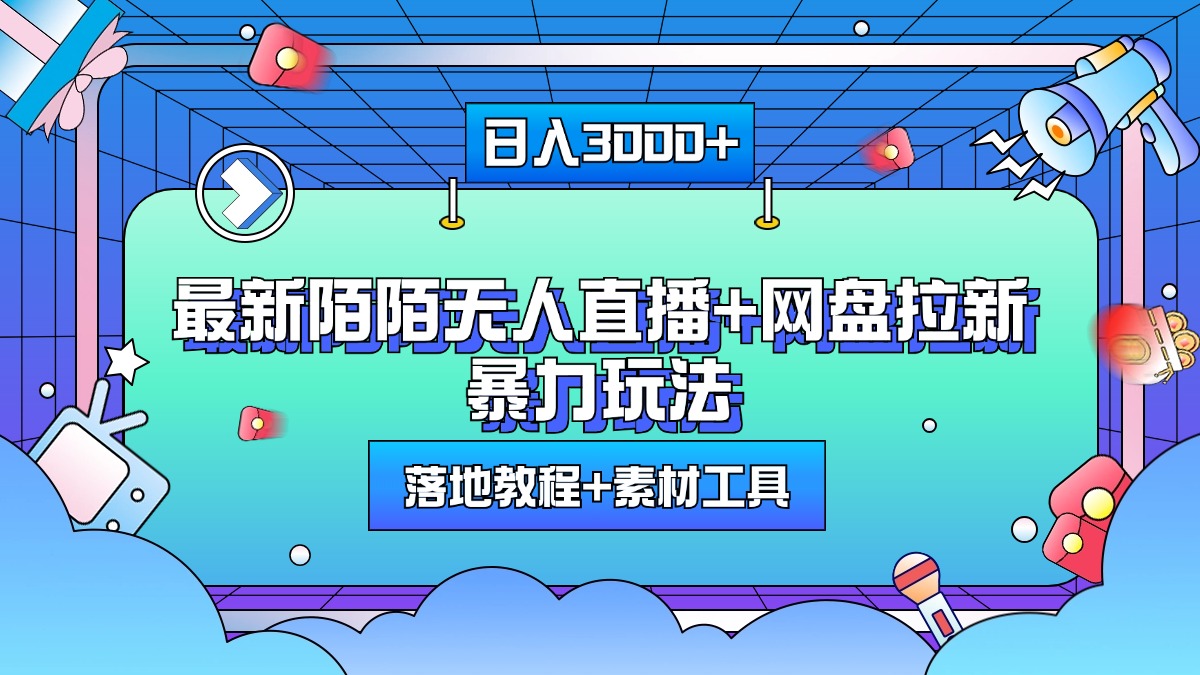 日入3000+

最新陌陌无人直播+网盘拉新暴力玩法

落地教程+素材工具